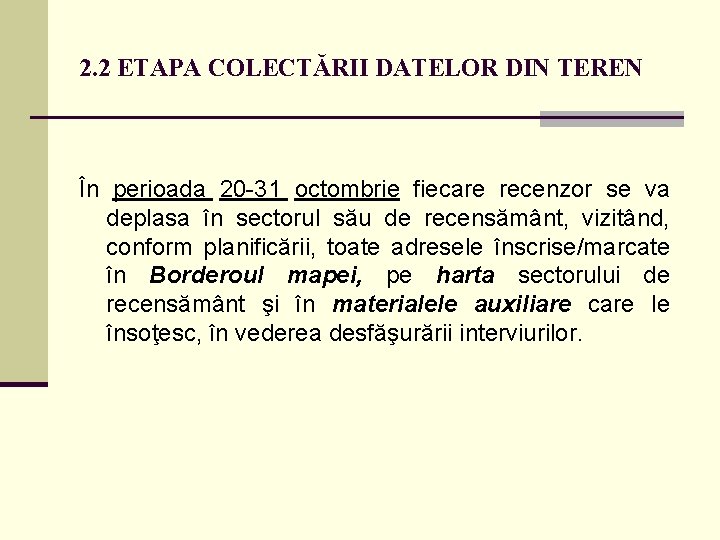 2.2 ETAPA COLECTĂRII DATELOR DIN TEREN

În perioada 20-31 octombrie fiecare recenzor se va deplasa în sectorul său de recensământ, vizitând, conform planificării, toate adresele înscrise/marcate în Borderoul mapei, pe harta sectorului de recensământ şi în materialele auxiliare care le însoţesc, în vederea desfăşurării interviurilor.